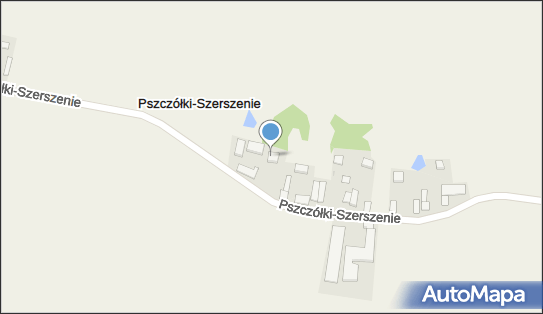 łki-Szerszenie
Pszczółki-Szerszenie
Pszczółki-Szerszenie
AutoMapa